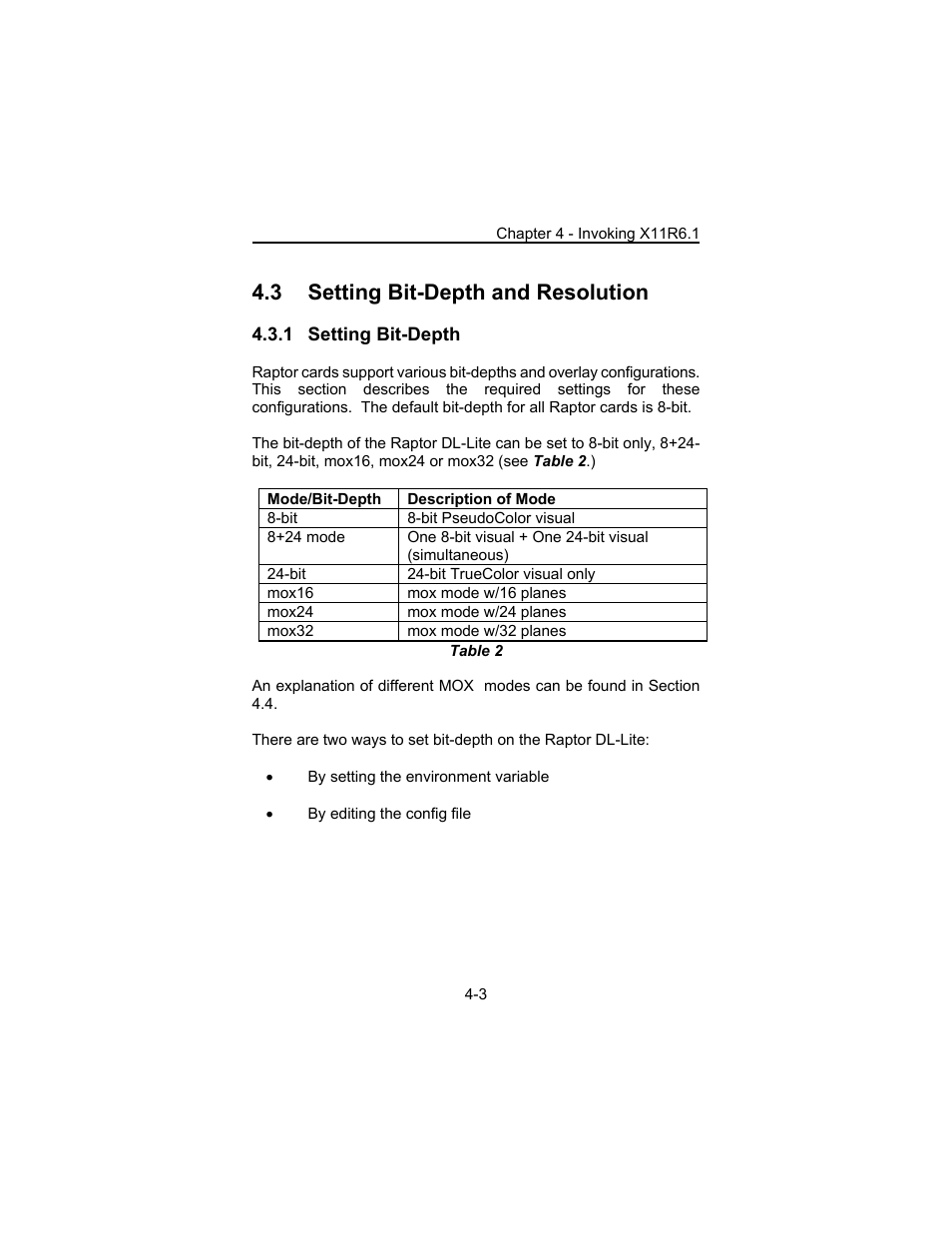 Chapter 4 - Invoking X11R6.1

4.3 Setting Bit-Depth and Resolution

4.3.1 Setting Bit-Depth

Raptor cards support various bit-depths and overlay configurations. This section describes the required settings for these configurations. The default bit-depth for all Raptor cards is 8-bit.

The bit-depth of the Raptor DL-Lite can be set to 8-bit only, 8+24-bit, 24-bit, mox16, mox24 or mox32 (see Table 2.)

| Mode/Bit-Depth | Description of Mode |
|---|---|
| 8-bit | 8-bit PseudoColor visual |
| 8+24 mode | One 8-bit visual + One 24-bit visual (simultaneous) |
| 24-bit | 24-bit TrueColor visual only |
| mox16 | mox mode w/16 planes |
| mox24 | mox mode w/24 planes |
| mox32 | mox mode w/32 planes |

Table 2

An explanation of different MOX modes can be found in Section 4.4.

There are two ways to set bit-depth on the Raptor DL-Lite:

• By setting the environment variable

• By editing the config file

4-3